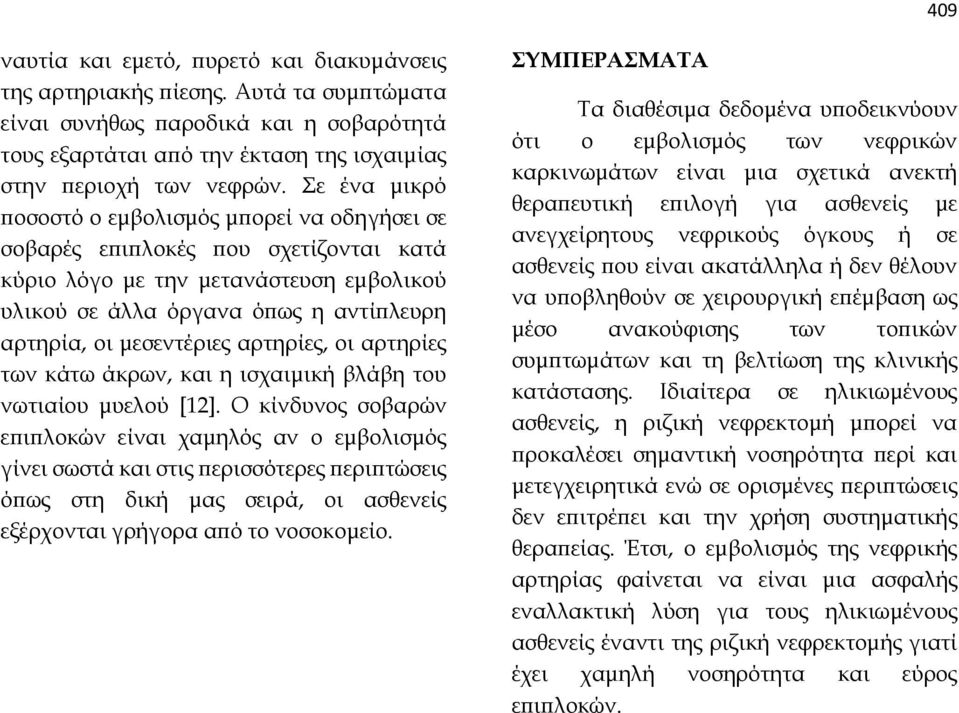 409

ναυτία και εμετό, πυρετό και διακυμάνσεις της αρτηριακής πίεσης. Αυτά τα συμπτώματα είναι συνήθως παροδικά και η σοβαρότητά τους εξαρτάται από την έκταση της ισχαιμίας στην περιοχή των νεφρών. Σε ένα μικρό ποσοστό ο εμβολισμός μπορεί να οδηγήσει σε σοβαρές επιπλοκές που σχετίζονται κατά κύριο λόγο με την μετανάστευση εμβολικού υλικού σε άλλα όργανα όπως η αντίπλευρη αρτηρία, οι μεσεντέριες αρτηρίες, οι αρτηρίες των κάτω άκρων, και η ισχαιμική βλάβη του νωτιαίου μυελού [12]. Ο κίνδυνος σοβαρών επιπλοκών είναι χαμηλός αν ο εμβολισμός γίνει σωστά και στις περισσότερες περιπτώσεις όπως στη δική μας σειρά, οι ασθενείς εξέρχονται γρήγορα από το νοσοκομείο.

ΣΥΜΠΕΡΑΣΜΑΤΑ

Τα διαθέσιμα δεδομένα υποδεικνύουν ότι ο εμβολισμός των νεφρικών καρκινωμάτων είναι μια σχετικά ανεκτή θεραπευτική επιλογή για ασθενείς με ανεγχείρητους νεφρικούς όγκους ή σε ασθενείς που είναι ακατάλληλα ή δεν θέλουν να υποβληθούν σε χειρουργική επέμβαση ως μέσο ανακούφισης των τοπικών συμπτωμάτων και τη βελτίωση της κλινικής κατάστασης. Ιδιαίτερα σε ηλικιωμένους ασθενείς, η ριζική νεφρεκτομή μπορεί να προκαλέσει σημαντική νοσηρότητα περί και μετεγχειρητικά ενώ σε ορισμένες περιπτώσεις δεν επιτρέπει και την χρήση συστηματικής θεραπείας. Έτσι, ο εμβολισμός της νεφρικής αρτηρίας φαίνεται να είναι μια ασφαλής εναλλακτική λύση για τους ηλικιωμένους ασθενείς έναντι της ριζική νεφρεκτομής γιατί έχει χαμηλή νοσηρότητα και εύρος επιπλοκών.